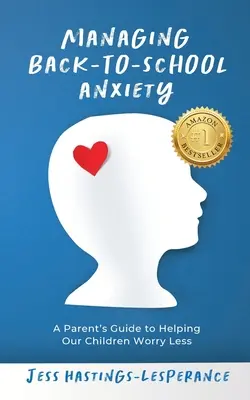 MANAGING BACK-TO-SCHOOL ANXIETY

AMAZON #1 BESTSELLER

A Parent's Guide to Helping Our Children Worry Less

JESS HASTINGS-LESPERANCE